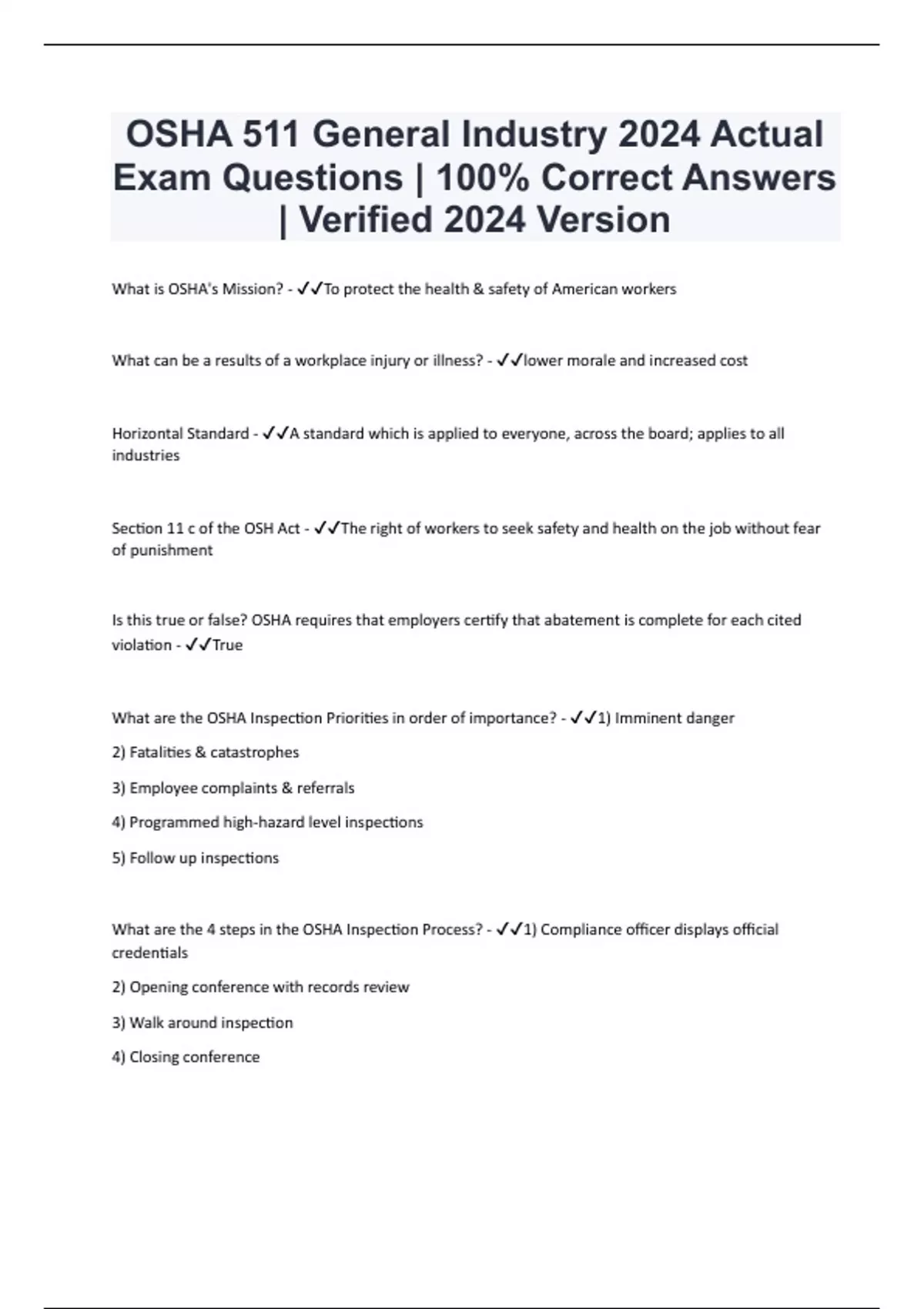 OSHA 511 General Industry 2024 Actual Exam Questions | 100% Correct Answers | Verified 2024 Version

What is OSHA's Mission? - ✓✓To protect the health & safety of American workers

What can be a results of a workplace injury or illness? - ✓✓lower morale and increased cost

Horizontal Standard - ✓✓A standard which is applied to everyone, across the board; applies to all industries

Section 11 c of the OSH Act - ✓✓The right of workers to seek safety and health on the job without fear of punishment

Is this true or false? OSHA requires that employers certify that abatement is complete for each cited violation - ✓✓True

What are the OSHA Inspection Priorities in order of importance? - ✓✓1) Imminent danger

2) Fatalities & catastrophes

3) Employee complaints & referrals

4) Programmed high-hazard level inspections

5) Follow up inspections

What are the 4 steps in the OSHA Inspection Process? - ✓✓1) Compliance officer displays official credentials

2) Opening conference with records review

3) Walk around inspection

4) Closing conference